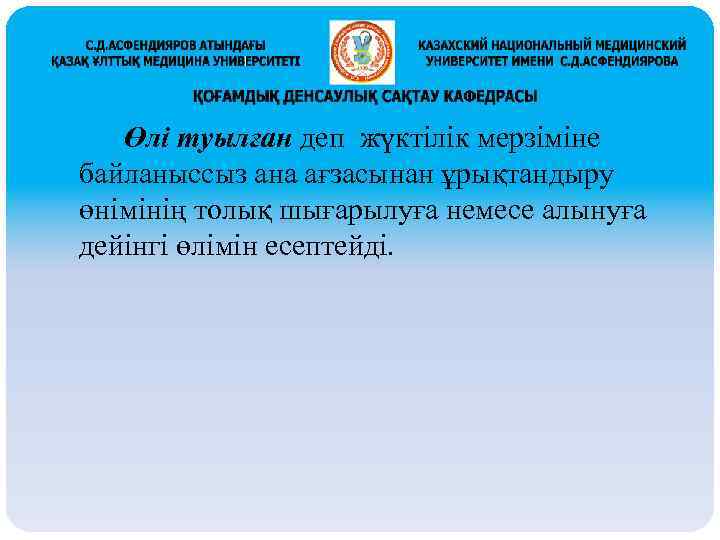 С.Д.АСФЕНДИЯРОВ АТЫНДАҒЫ ҚАЗАҚ ҰЛТТЫҚ МЕДИЦИНА УНИВЕРСИТЕТІ

КАЗАХСКИЙ НАЦИОНАЛЬНЫЙ МЕДИЦИНСКИЙ УНИВЕРСИТЕТ ИМЕНИ С.Д.АСФЕНДИЯРОВА

ҚОҒАМДЫҚ ДЕНСАУЛЫҚ САҚТАУ КАФЕДРАСЫ

Өлі туылған деп жүктілік мерзіміне байланыссыз ана ағзасынан ұрықтандыру өнімінің толық шығарылуға немесе алынуға дейінгі өлімін есептейді.